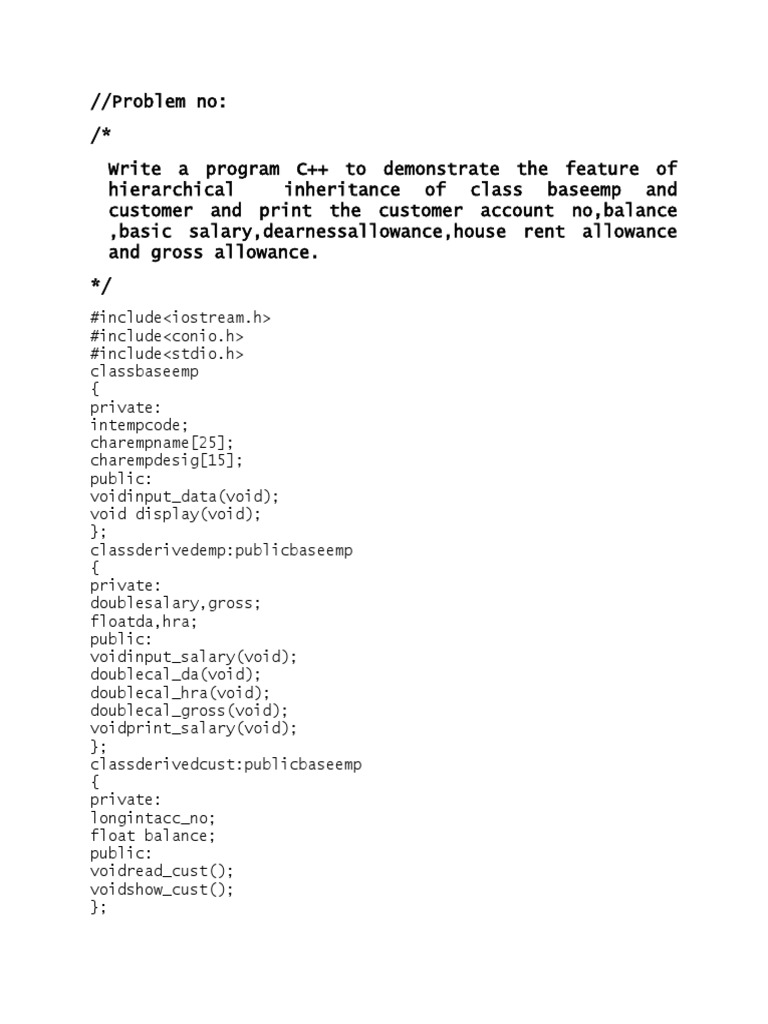 //Problem no:

/*

Write a program C++ to demonstrate the feature of hierarchical inheritance of class baseemp and customer and print the customer account no,balance ,basic salary,dearnessallowance,house rent allowance and gross allowance.

*/

#include<iostream.h>
#include<conio.h>
#include<stdio.h>
classbaseemp
{
private:
intempcode;
charempname[25];
charempdesig[15];
public:
voidinput_data(void);
void display(void);
};
classderivedemp:publicbaseemp
{
private:
doublesalary,gross;
floatda,hra;
public:
voidinput_salary(void);
doublecal_da(void);
doublecal_hra(void);
doublecal_gross(void);
voidprint_salary(void);
};
classderivedcust:publicbaseemp
{
private:
longintacc_no;
float balance;
public:
voidread_cust();
voidshow_cust();
};